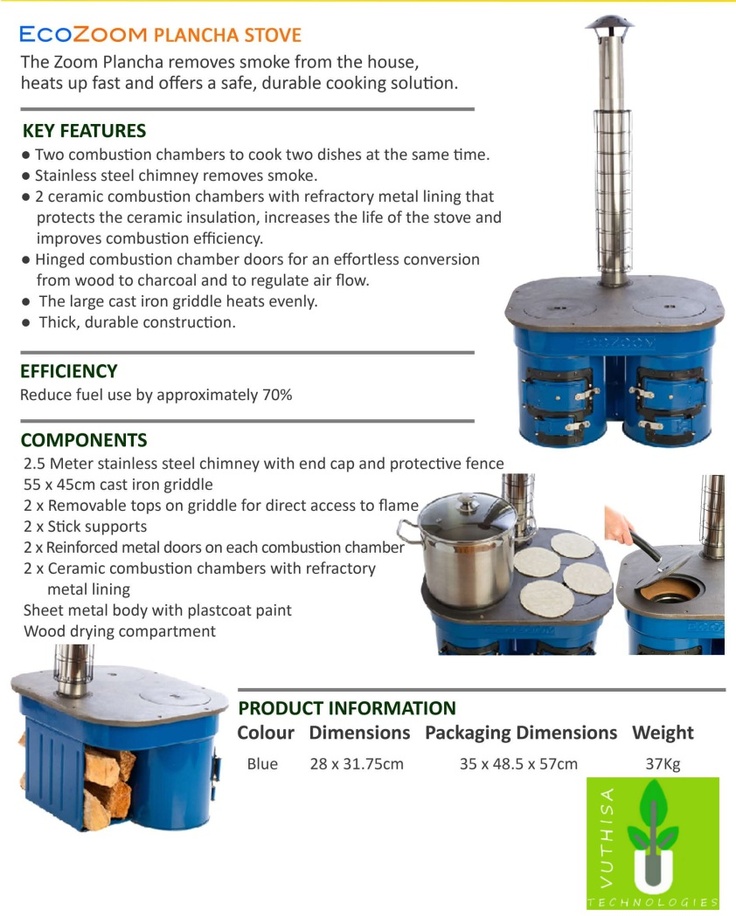 ECOZOOM PLANCHA STOVE
The Zoom Plancha removes smoke from the house, heats up fast and offers a safe, durable cooking solution.

KEY FEATURES
● Two combustion chambers to cook two dishes at the same time.
● Stainless steel chimney removes smoke.
● 2 ceramic combustion chambers with refractory metal lining that protects the ceramic insulation, increases the life of the stove and improves combustion efficiency.
● Hinged combustion chamber doors for an effortless conversion from wood to charcoal and to regulate air flow.
● The large cast iron griddle heats evenly.
● Thick, durable construction.

ECOZOOM

EFFICIENCY
Reduce fuel use by approximately 70%

COMPONENTS
2.5 Meter stainless steel chimney with end cap and protective fence
55 x 45cm cast iron griddle
2 x Removable tops on griddle for direct access to flame
2 x Stick supports
2 x Reinforced metal doors on each combustion chamber
2 x Ceramic combustion chambers with refractory metal lining
Sheet metal body with plastcoat paint
Wood drying compartment

PRODUCT INFORMATION

| Colour | Dimensions | Packaging Dimensions | Weight |
|---|---|---|---|
| Blue | 28 x 31.75cm | 35 x 48.5 x 57cm | 37Kg |

VUTHISA
TECHNOLOGIES